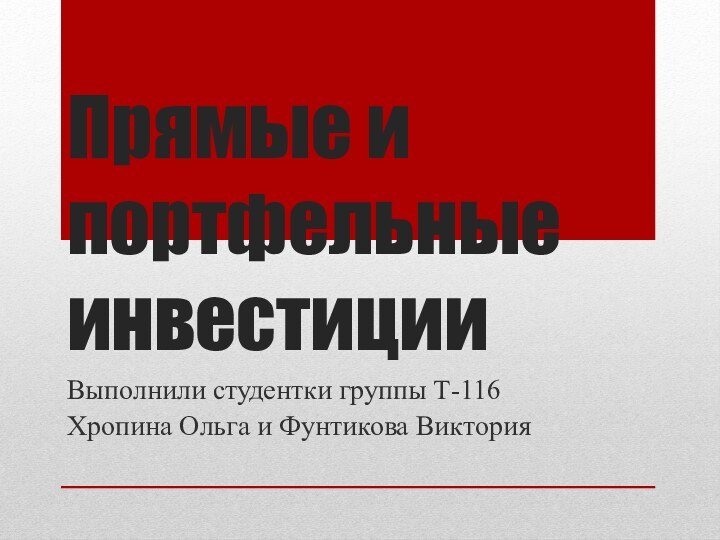 Прямые и портфельные инвестиции

Выполнили студентки группы Т-116
Хропина Ольга и Фунтикова Виктория